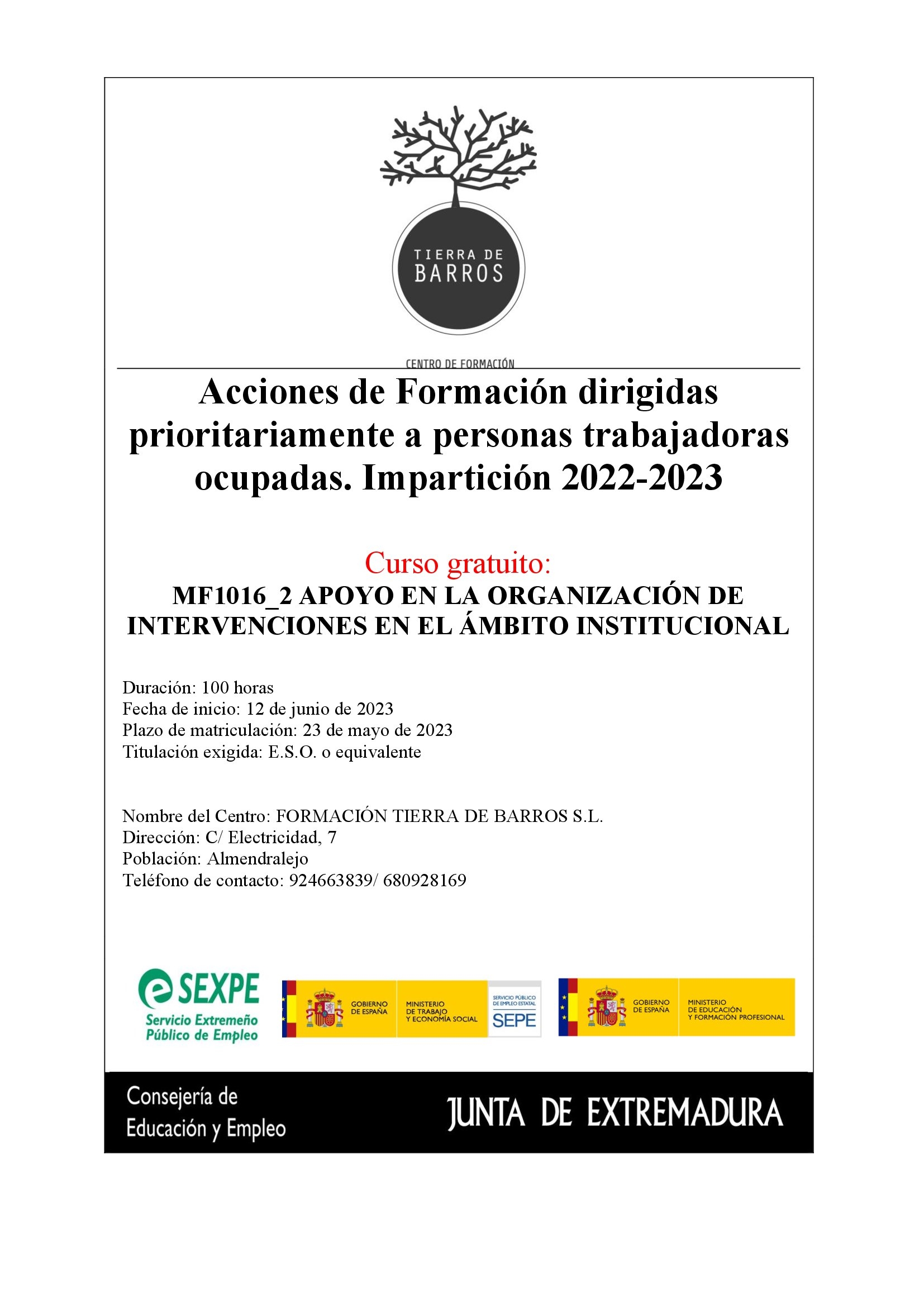 TIERRA DE BARROS

CENTRO DE FORMACIÓN

Acciones de Formación dirigidas prioritariamente a personas trabajadoras ocupadas. Impartición 2022-2023

Curso gratuito:

MF1016_2 APOYO EN LA ORGANIZACIÓN DE INTERVENCIONES EN EL ÁMBITO INSTITUCIONAL

Duración: 100 horas
Fecha de inicio: 12 de junio de 2023
Plazo de matriculación: 23 de mayo de 2023
Titulación exigida: E.S.O. o equivalente

Nombre del Centro: FORMACIÓN TIERRA DE BARROS S.L.
Dirección: C/ Electricidad, 7
Población: Almendralejo
Teléfono de contacto: 924663839/ 680928169

SEXPE
Servicio Extremeño Público de Empleo

GOBIERNO DE ESPAÑA
MINISTERIO DE TRABAJO Y ECONOMÍA SOCIAL
SERVICIO PÚBLICO DE EMPLEO ESTATAL
SEPE

GOBIERNO DE ESPAÑA
MINISTERIO DE EDUCACIÓN Y FORMACIÓN PROFESIONAL

Consejería de Educación y Empleo

JUNTA DE EXTREMADURA